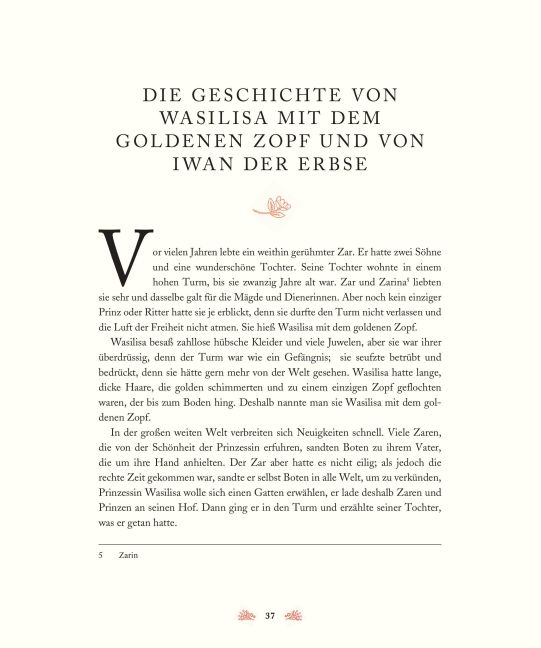 DIE GESCHICHTE VON WASILISA MIT DEM GOLDENEN ZOPF UND VON IWAN DER ERBSE

Vor vielen Jahren lebte ein weithin gerühmter Zar. Er hatte zwei Söhne und eine wunderschöne Tochter. Seine Tochter wohnte in einem hohen Turm, bis sie zwanzig Jahre alt war. Zar und Zarina$^{5}$ liebten sie sehr und dasselbe galt für die Mägde und Dienerinnen. Aber noch kein einziger Prinz oder Ritter hatte sie je erblickt, denn sie durfte den Turm nicht verlassen und die Luft der Freiheit nicht atmen. Sie hieß Wasilisa mit dem goldenen Zopf.

Wasilisa besaß zahllose hübsche Kleider und viele Juwelen, aber sie war ihrer überdrüssig, denn der Turm war wie ein Gefängnis; sie seufzte betrübt und bedrückt, denn sie hätte gern mehr von der Welt gesehen. Wasilisa hatte lange, dicke Haare, die golden schimmerten und zu einem einzigen Zopf geflochten waren, der bis zum Boden hing. Deshalb nannte man sie Wasilisa mit dem goldenen Zopf.

In der großen weiten Welt verbreiten sich Neuigkeiten schnell. Viele Zaren, die von der Schönheit der Prinzessin erfuhren, sandten Boten zu ihrem Vater, die um ihre Hand anhielten. Der Zar aber hatte es nicht eilig; als jedoch die rechte Zeit gekommen war, sandte er selbst Boten in alle Welt, um zu verkünden, Prinzessin Wasilisa wolle sich einen Gatten erwählen, er lade deshalb Zaren und Prinzen an seinen Hof. Dann ging er in den Turm und erzählte seiner Tochter, was er getan hatte.

5 Zarin

37